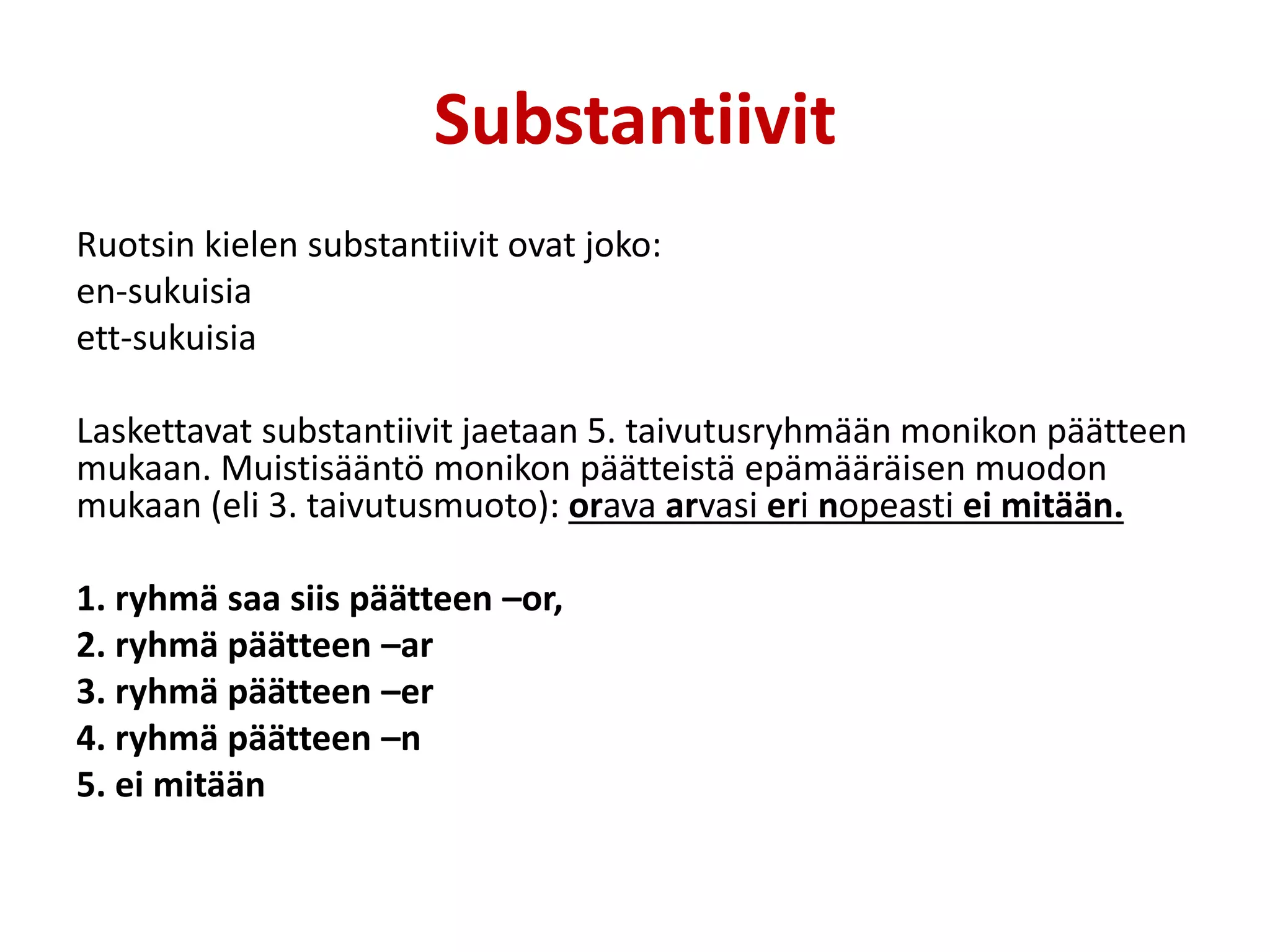 Substantiivit

Ruotsin kielen substantiivit ovat joko:
en-sukuisia
ett-sukuisia

Laskettavat substantiivit jaetaan 5. taivutusryhmään monikon päätteen mukaan. Muistisääntö monikon päätteistä epämääräisen muodon mukaan (eli 3. taivutusmuoto): orava arvasi eri nopeasti ei mitään.

1. ryhmä saa siis päätteen –or,
2. ryhmä päätteen –ar
3. ryhmä päätteen –er
4. ryhmä päätteen –n
5. ei mitään